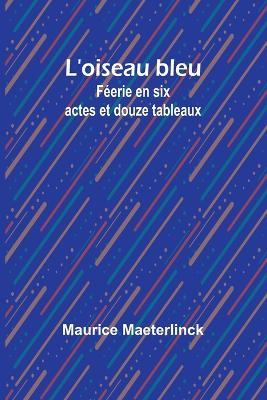 L'oiseau bleu

Féerie en six actes et douze tableaux

Maurice Maeterlinck